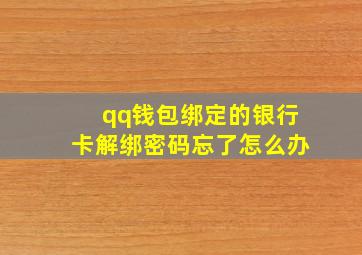 qq钱包绑定的银行卡解绑密码忘了怎么办